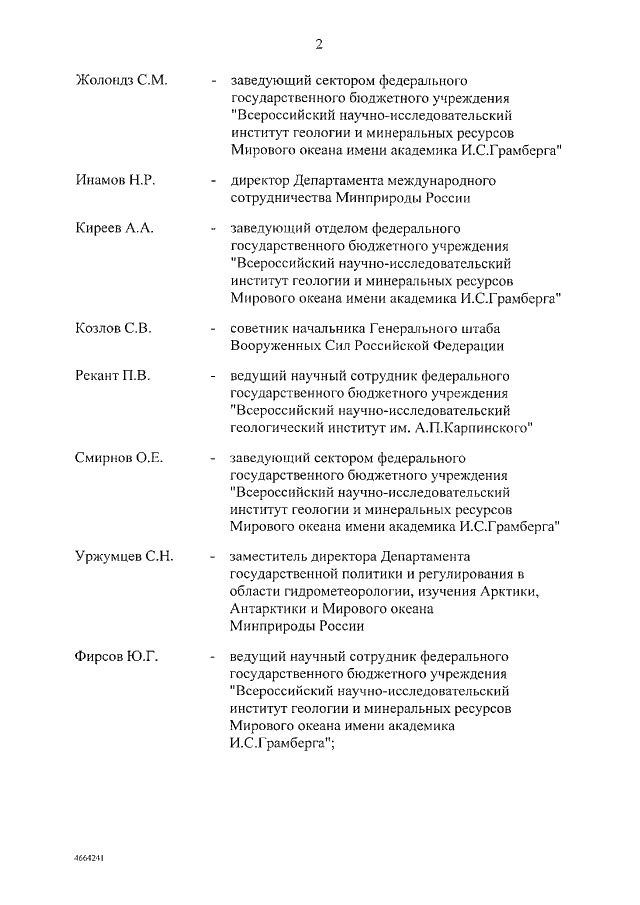 2

Жолондз С.М. - заведующий сектором федерального государственного бюджетного учреждения "Всероссийский научно-исследовательский институт геологии и минеральных ресурсов Мирового океана имени академика И.С.Грамберга"

Инамов Н.Р. - директор Департамента международного сотрудничества Минприроды России

Киреев А.А. - заведующий отделом федерального государственного бюджетного учреждения "Всероссийский научно-исследовательский институт геологии и минеральных ресурсов Мирового океана имени академика И.С.Грамберга"

Козлов С.В. - советник начальника Генерального штаба Вооруженных Сил Российской Федерации

Рекант П.В. - ведущий научный сотрудник федерального государственного бюджетного учреждения "Всероссийский научно-исследовательский геологический институт им. А.П.Карпинского"

Смирнов О.Е. - заведующий сектором федерального государственного бюджетного учреждения "Всероссийский научно-исследовательский институт геологии и минеральных ресурсов Мирового океана имени академика И.С.Грамберга"

Уржумцев С.Н. - заместитель директора Департамента государственной политики и регулирования в области гидрометеорологии, изучения Арктики, Антарктики и Мирового океана Минприроды России

Фирсов Ю.Г. - ведущий научный сотрудник федерального государственного бюджетного учреждения "Всероссийский научно-исследовательский институт геологии и минеральных ресурсов Мирового океана имени академика И.С.Грамберга";

4664241